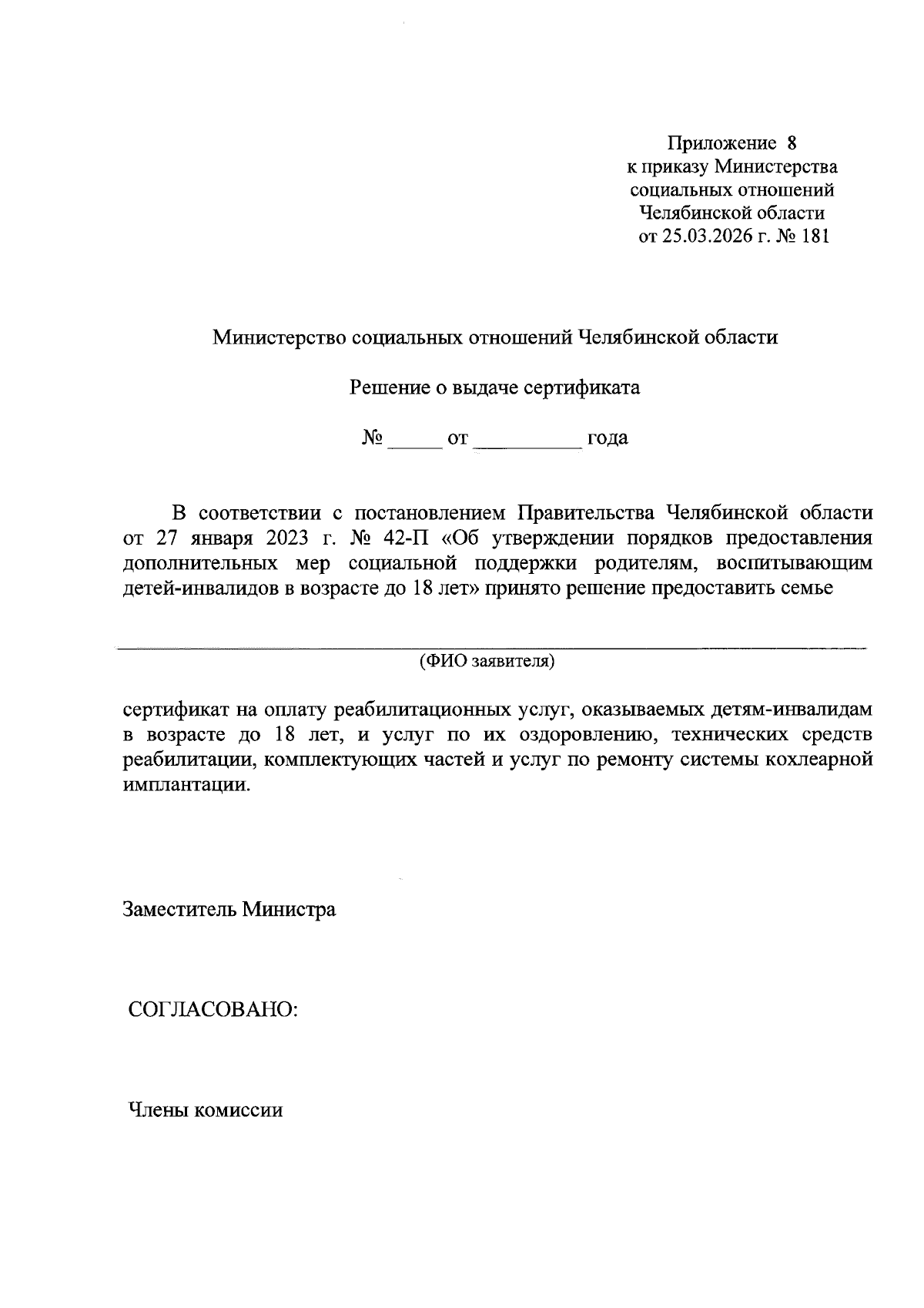 Приложение 8
к приказу Министерства
социальных отношений
Челябинской области
от 25.03.2026 г. № 181

Министерство социальных отношений Челябинской области

Решение о выдаче сертификата

№ ____ от ____ года

В соответствии с постановлением Правительства Челябинской области от 27 января 2023 г. № 42-П «Об утверждении порядков предоставления дополнительных мер социальной поддержки родителям, воспитывающим детей-инвалидов в возрасте до 18 лет» принято решение предоставить семье

____
(ФИО заявителя)

сертификат на оплату реабилитационных услуг, оказываемых детям-инвалидам в возрасте до 18 лет, и услуг по их оздоровлению, технических средств реабилитации, комплектующих частей и услуг по ремонту системы кохлеарной имплантации.

Заместитель Министра

СОГЛАСОВАНО:

Члены комиссии